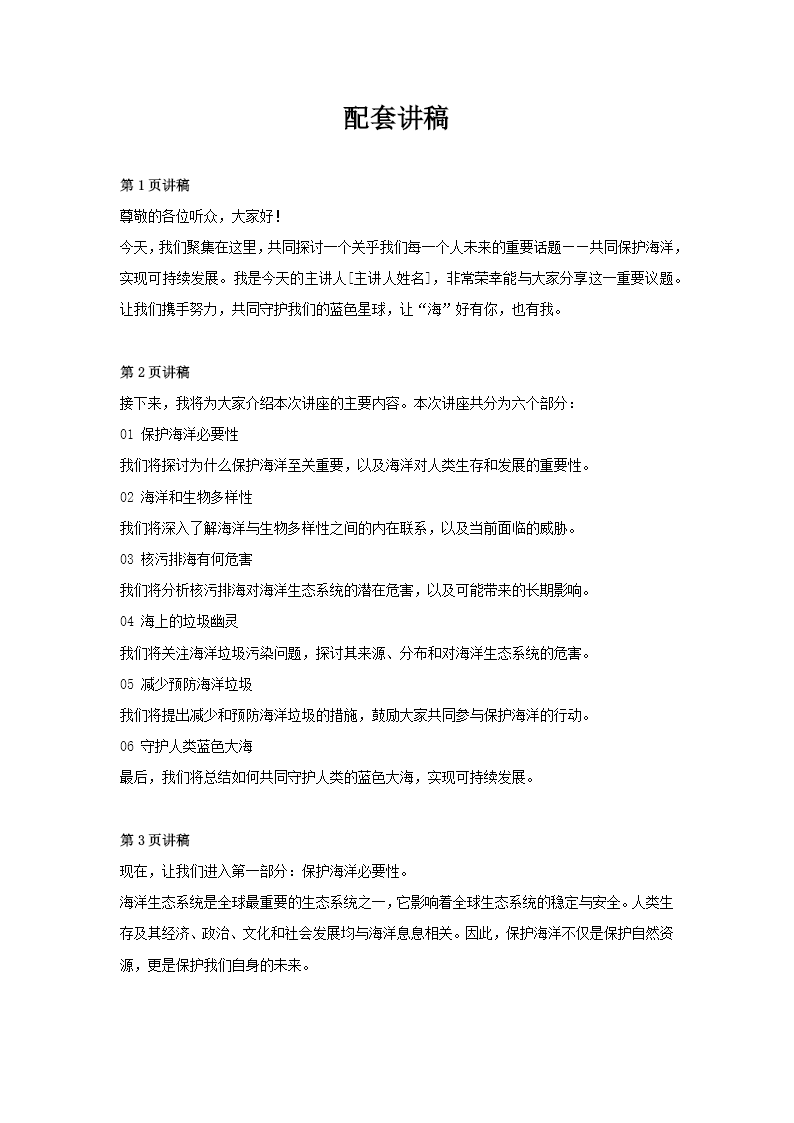 配套讲稿

第 1 页讲稿

尊敬的各位听众，大家好！

今天，我们聚集在这里，共同探讨一个关乎我们每一个人未来的重要话题——共同保护海洋，实现可持续发展。我是今天的主讲人[主讲人姓名]，非常荣幸能与大家分享这一重要议题。让我们携手努力，共同守护我们的蓝色星球，让“海”好有你，也有我。

第 2 页讲稿

接下来，我将为大家介绍本次讲座的主要内容。本次讲座共分为六个部分：

01 保护海洋必要性

我们将探讨为什么保护海洋至关重要，以及海洋对人类生存和发展的重要性。

02 海洋和生物多样性

我们将深入了解海洋与生物多样性之间的内在联系，以及当前面临的威胁。

03 核污排海有何危害

我们将分析核污排海对海洋生态系统的潜在危害，以及可能带来的长期影响。

04 海上的垃圾幽灵

我们将关注海洋垃圾污染问题，探讨其来源、分布和对海洋生态系统的危害。

05 减少预防海洋垃圾

我们将提出减少和预防海洋垃圾的措施，鼓励大家共同参与保护海洋的行动。

06 守护人类蓝色大海

最后，我们将总结如何共同守护人类的蓝色大海，实现可持续发展。

第 3 页讲稿

现在，让我们进入第一部分：保护海洋必要性。

海洋生态系统是全球最重要的生态系统之一，它影响着全球生态系统的稳定与安全。人类生存及其经济、政治、文化和社会发展均与海洋息息相关。因此，保护海洋不仅是保护自然资源，更是保护我们自身的未来。